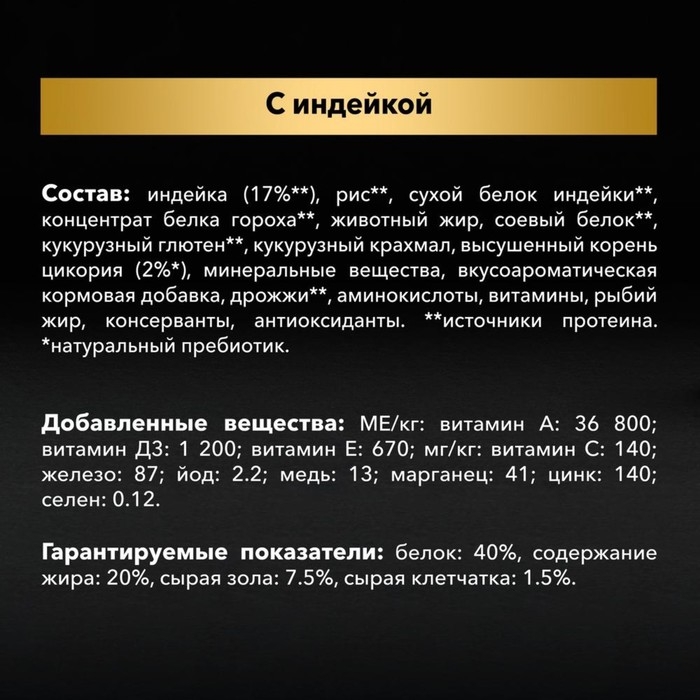 С индейкой

Состав: индейка (17%**), рис**, сухой белок индейки**, концентрат белка гороха**, животный жир, соевый белок**, кукурузный глютен**, кукурузный крахмал, высушенный корень цикория (2%*), минеральные вещества, вкусоароматическая кормовая добавка, дрожжи**, аминокислоты, витамины, рыбий жир, консерванты, антиоксиданты. **источники протеина. *натуральный пребиотик.

Добавленные вещества: МЕ/кг: витамин А: 36 800; витамин Д3: 1 200; витамин Е: 670; мг/кг: витамин С: 140; железо: 87; йод: 2.2; медь: 13; марганец: 41; цинк: 140; селен: 0.12.

Гарантируемые показатели: белок: 40%, содержание жира: 20%, сырая зола: 7.5%, сырая клетчатка: 1.5%.